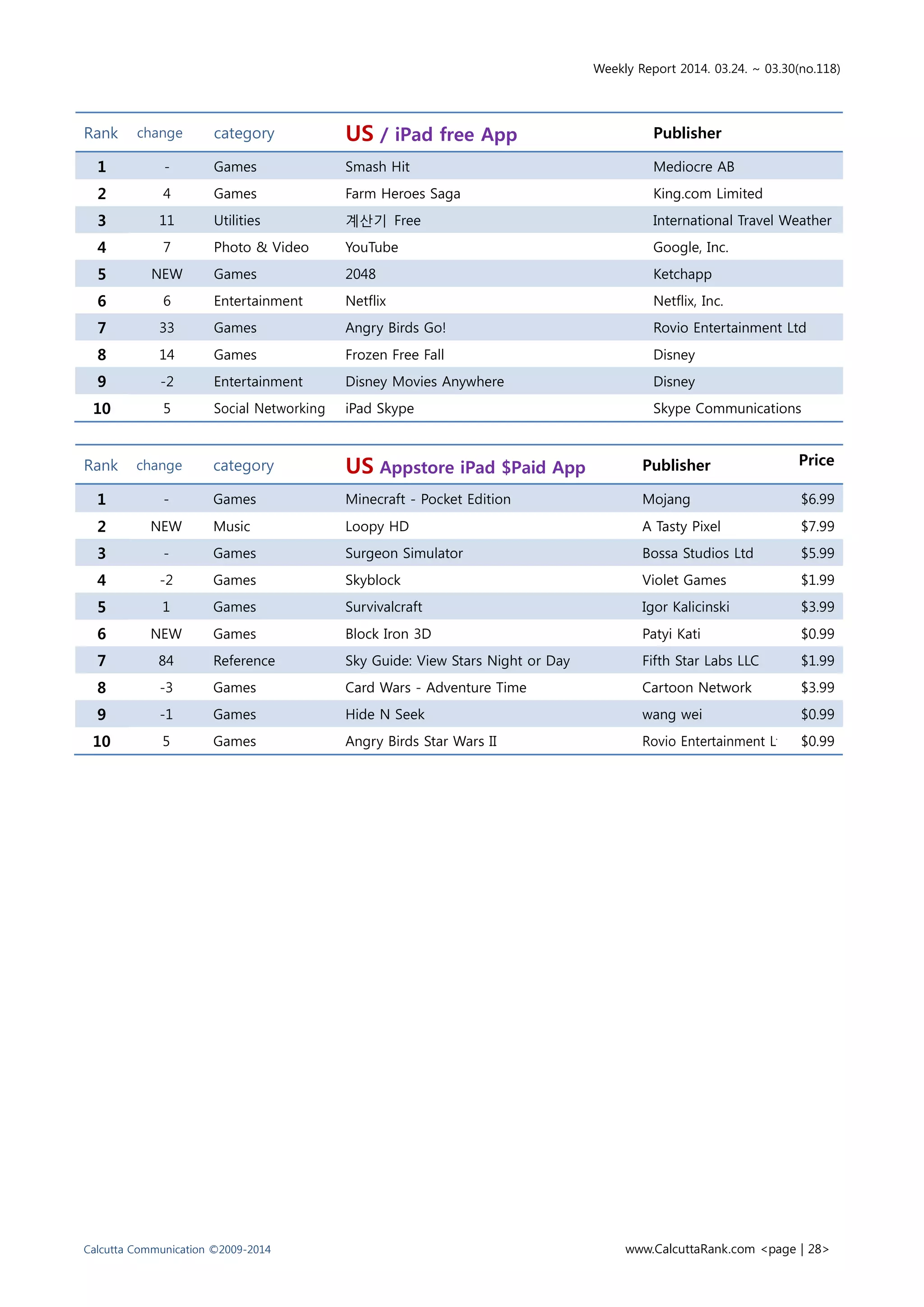 Weekly Report 2014. 03.24. ~ 03.30(no.118)

| Rank | change | category | US / iPad free App | Publisher |
|---|---|---|---|---|
| 1 | - | Games | Smash Hit | Mediocre AB |
| 2 | 4 | Games | Farm Heroes Saga | King.com Limited |
| 3 | 11 | Utilities | 계산기 Free | International Travel Weather |
| 4 | 7 | Photo & Video | YouTube | Google, Inc. |
| 5 | NEW | Games | 2048 | Ketchapp |
| 6 | 6 | Entertainment | Netflix | Netflix, Inc. |
| 7 | 33 | Games | Angry Birds Go! | Rovio Entertainment Ltd |
| 8 | 14 | Games | Frozen Free Fall | Disney |
| 9 | -2 | Entertainment | Disney Movies Anywhere | Disney |
| 10 | 5 | Social Networking | iPad Skype | Skype Communications |

| Rank | change | category | US Appstore iPad $Paid App | Publisher | Price |
|---|---|---|---|---|---|
| 1 | - | Games | Minecraft - Pocket Edition | Mojang | $6.99 |
| 2 | NEW | Music | Loopy HD | A Tasty Pixel | $7.99 |
| 3 | - | Games | Surgeon Simulator | Bossa Studios Ltd | $5.99 |
| 4 | -2 | Games | Skyblock | Violet Games | $1.99 |
| 5 | 1 | Games | Survivalcraft | Igor Kalicinski | $3.99 |
| 6 | NEW | Games | Block Iron 3D | Patyi Kati | $0.99 |
| 7 | 84 | Reference | Sky Guide: View Stars Night or Day | Fifth Star Labs LLC | $1.99 |
| 8 | -3 | Games | Card Wars - Adventure Time | Cartoon Network | $3.99 |
| 9 | -1 | Games | Hide N Seek | wang wei | $0.99 |
| 10 | 5 | Games | Angry Birds Star Wars II | Rovio Entertainment L | $0.99 |

Calcutta Communication ©2009-2014

www.CalcuttaRank.com <page | 28>